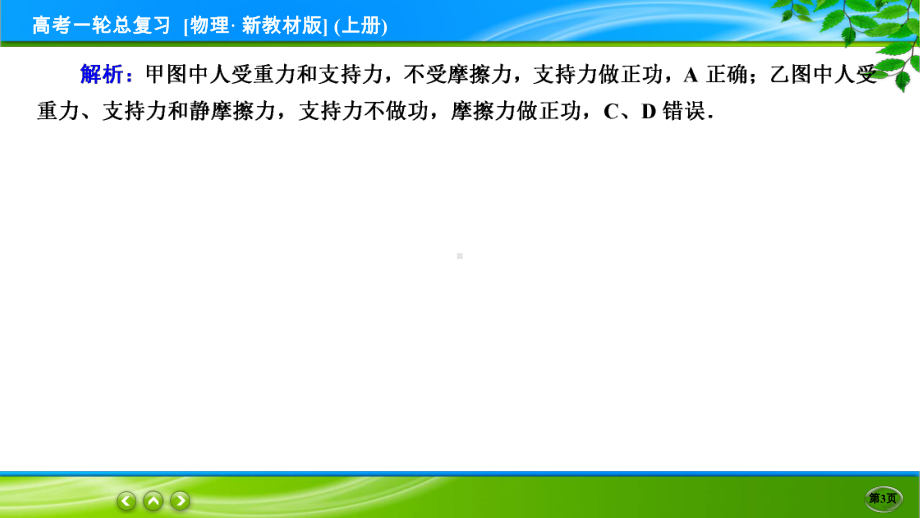 高考一轮总复习 [物理· 新教材版] (上册)

解析：甲图中人受重力和支持力，不受摩擦力，支持力做正功，A 正确；乙图中人受重力、支持力和静摩擦力，支持力不做功，摩擦力做正功，C、D 错误.

第3页